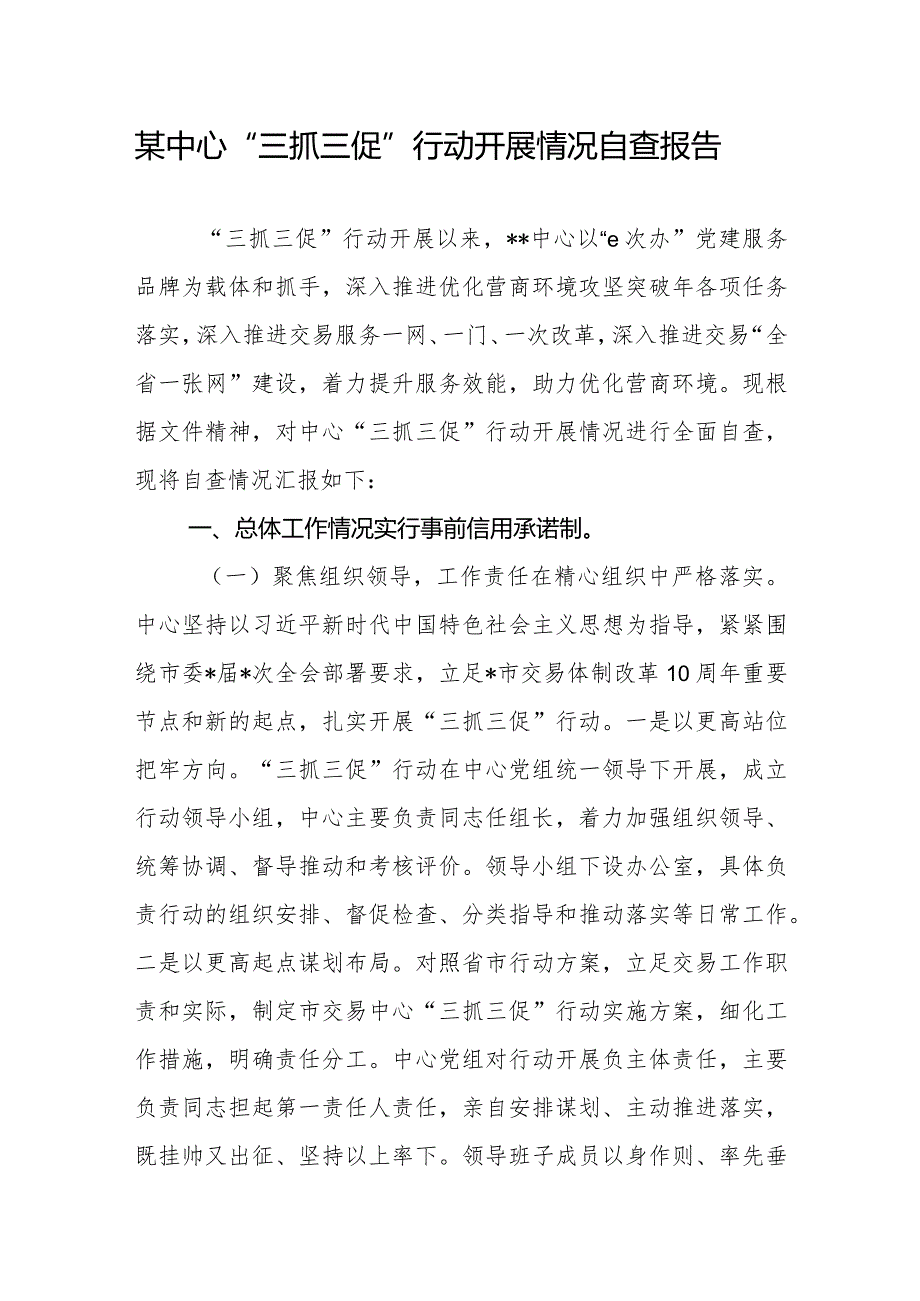 某中心“三抓三促”行动开展情况自查报告

“三抓三促”行动开展以来，**中心以“e次办”党建服务品牌为载体和抓手，深入推进优化营商环境攻坚突破年各项任务落实，深入推进交易服务一网、一门、一次改革，深入推进交易“全省一张网”建设，着力提升服务效能，助力优化营商环境。现根据文件精神，对中心“三抓三促”行动开展情况进行全面自查，现将自查情况汇报如下：

一、总体工作情况实行事前信用承诺制。

（一）聚焦组织领导，工作责任在精心组织中严格落实。中心坚持以习近平新时代中国特色社会主义思想为指导，紧紧围绕市委*届*次全会部署要求，立足*市交易体制改革10周年重要节点和新的起点，扎实开展“三抓三促”行动。一是以更高站位把牢方向。“三抓三促”行动在中心党组统一领导下开展，成立行动领导小组，中心主要负责同志任组长，着力加强组织领导、统筹协调、督导推动和考核评价。领导小组下设办公室，具体负责行动的组织安排、督促检查、分类指导和推动落实等日常工作。二是以更高起点谋划布局。对照省市行动方案，立足交易工作职责和实际，制定市交易中心“三抓三促”行动实施方案，细化工作措施，明确责任分工。中心党组对行动开展负主体责任，主要负责同志担起第一责任人责任，亲自安排谋划、主动推进落实，既挂帅又出征、坚持以上率下。领导班子成员以身作则、率先垂